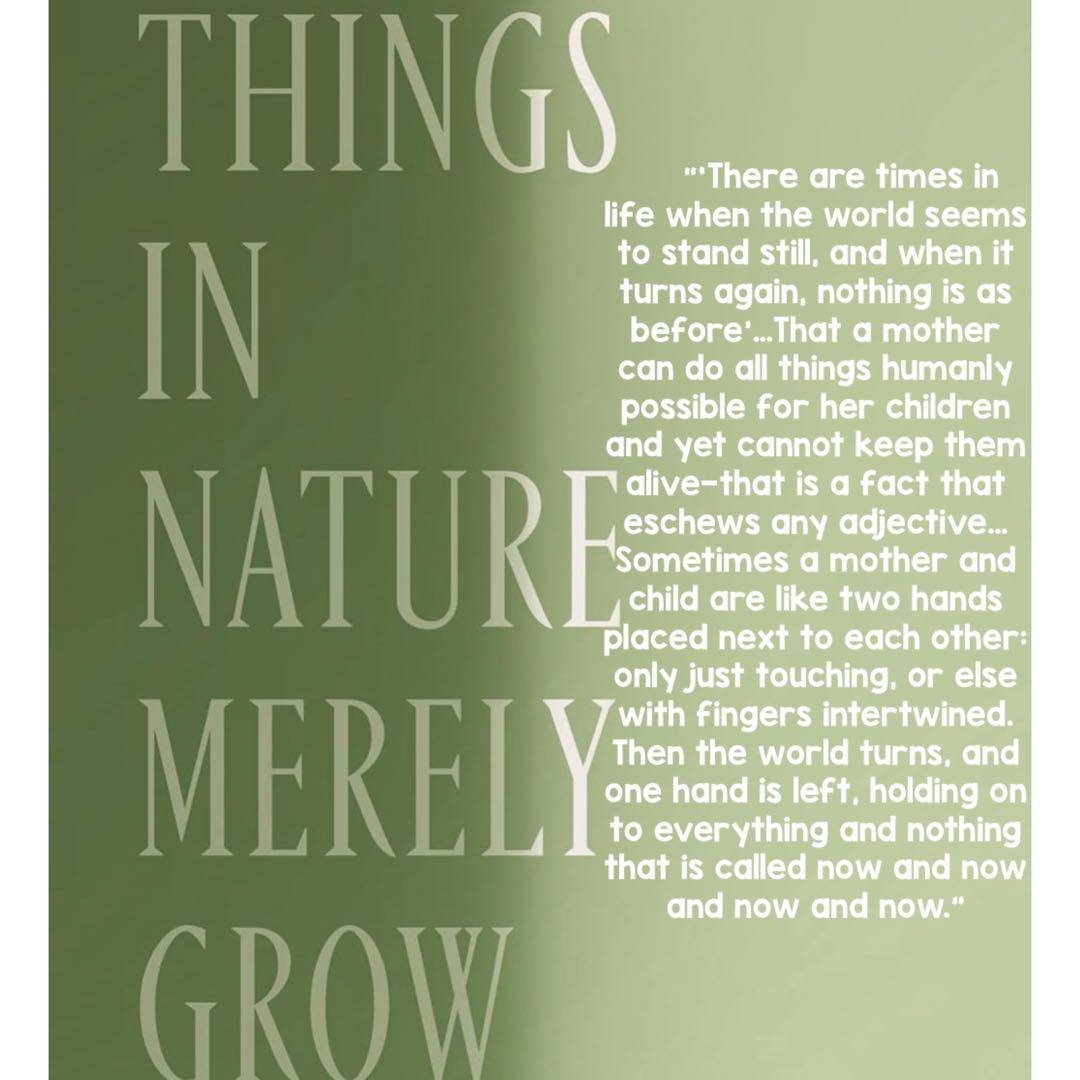 THINGS
IN
NATURE
MERELY
GROW

"'There are times in life when the world seems to stand still, and when it turns again, nothing is as before'...That a mother can do all things humanly possible for her children and yet cannot keep them alive—that is a fact that eschews any adjective... Sometimes a mother and child are like two hands placed next to each other: only just touching, or else with fingers intertwined. Then the world turns, and one hand is left, holding on to everything and nothing that is called now and now and now and now."